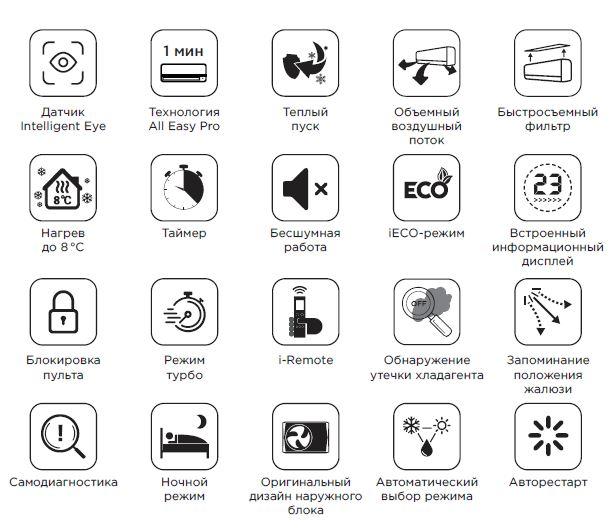 Датчик Intelligent Eye

1 мин

Технология All Easy Pro

Теплый пуск

Объемный воздушный поток

Быстросъемный фильтр

8°C

Нагрев до 8 °C

Таймер

Бесшумная работа

ECO

iECO-режим

23

Встроенный информационный дисплей

Блокировка пульта

Режим турбо

i-Remote

OFF

Обнаружение утечки хладагента

Запоминание положения жалюзи

Самодиагностика

Ночной режим

Оригинальный дизайн наружного блока

Автоматический выбор режима

Авторестарт